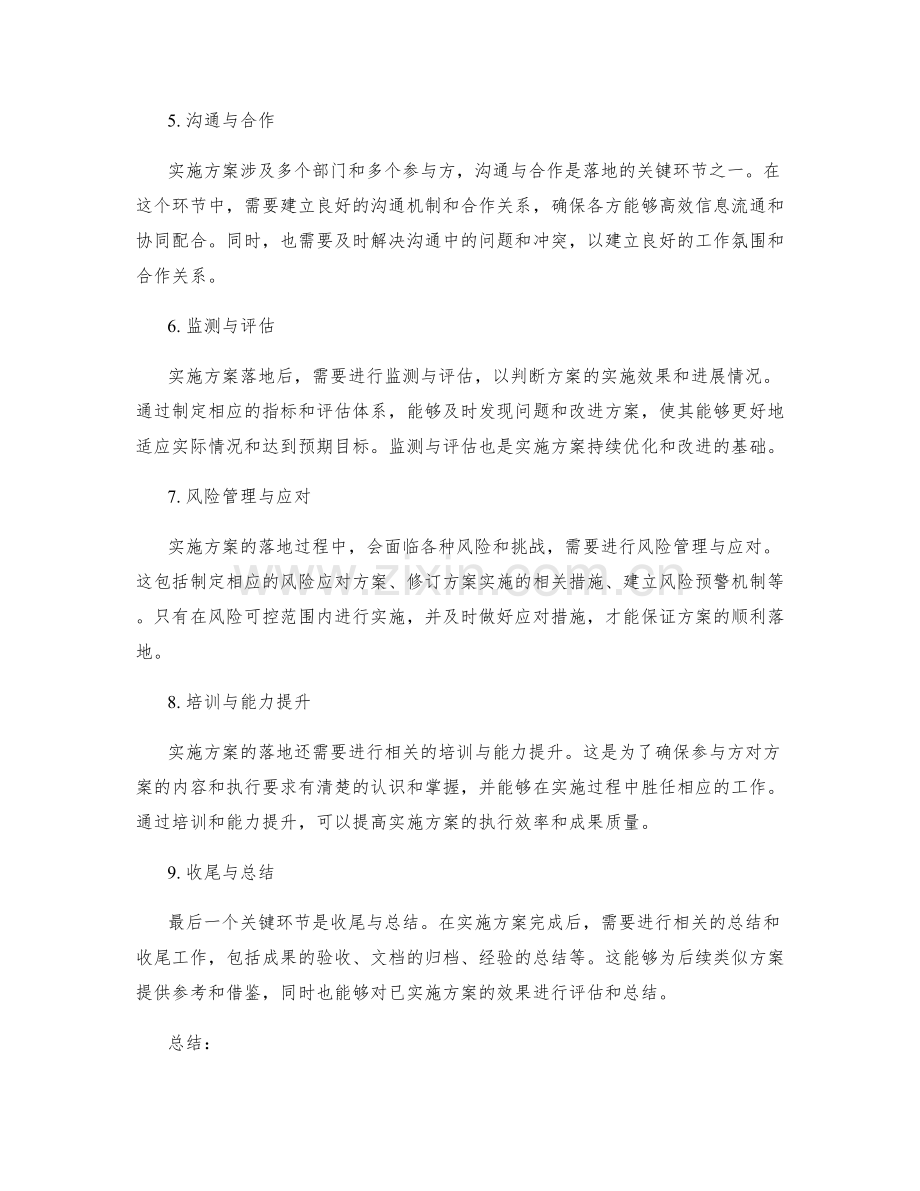 5.沟通与合作

实施方案涉及多个部门和多个参与方，沟通与合作是落地的关键环节之一。在这个环节中，需要建立良好的沟通机制和合作关系，确保各方能够高效信息流通和协同配合。同时，也需要及时解决沟通中的问题和冲突，以建立良好的工作氛围和合作关系。

6.监测与评估

实施方案落地后，需要进行监测与评估，以判断方案的实施效果和进展情况。通过制定相应的指标和评估体系，能够及时发现问题和改进方案，使其能够更好地适应实际情况和达到预期目标。监测与评估也是实施方案持续优化和改进的基础。

7.风险管理与应对

实施方案的落地过程中，会面临各种风险和挑战，需要进行风险管理与应对。这包括制定相应的风险应对方案、修订方案实施的相关措施、建立风险预警机制等。只有在风险可控范围内进行实施，并及时做好应对措施，才能保证方案的顺利落地。

8.培训与能力提升

实施方案的落地还需要进行相关的培训与能力提升。这是为了确保参与方对方案的内容和执行要求有清楚的认识和掌握，并能够在实施过程中胜任相应的工作。通过培训和能力提升，可以提高实施方案的执行效率和成果质量。

9.收尾与总结

最后一个关键环节是收尾与总结。在实施方案完成后，需要进行相关的总结和收尾工作，包括成果的验收、文档的归档、经验的总结等。这能够为后续类似方案提供参考和借鉴，同时也能够对已实施方案的效果进行评估和总结。

总结：

www.zixin.com.cn